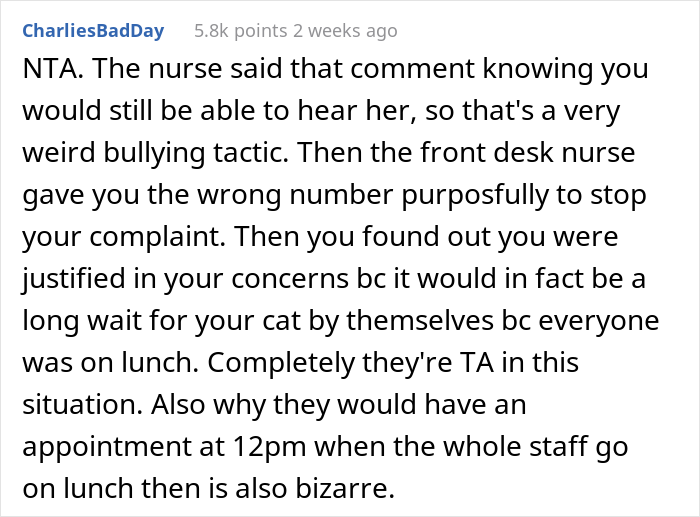 CharliesBadDay 5.8k points 2 weeks ago

NTA. The nurse said that comment knowing you would still be able to hear her, so that's a very weird bullying tactic. Then the front desk nurse gave you the wrong number purposfully to stop your complaint. Then you found out you were justified in your concerns bc it would in fact be a long wait for your cat by themselves bc everyone was on lunch. Completely they're TA in this situation. Also why they would have an appointment at 12pm when the whole staff go on lunch then is also bizarre.